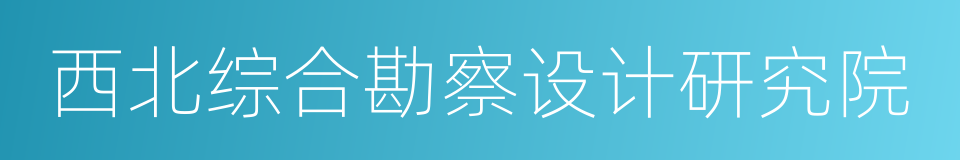 西北综合勘察设计研究院